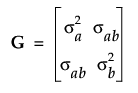 $\mathbf{G} = \begin{bmatrix} \sigma_a^2 & \sigma_{ab} \\ \sigma_{ab} & \sigma_b^2 \end{bmatrix}$